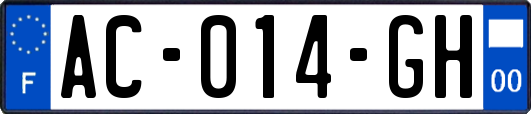 F
AC-014-GH
00